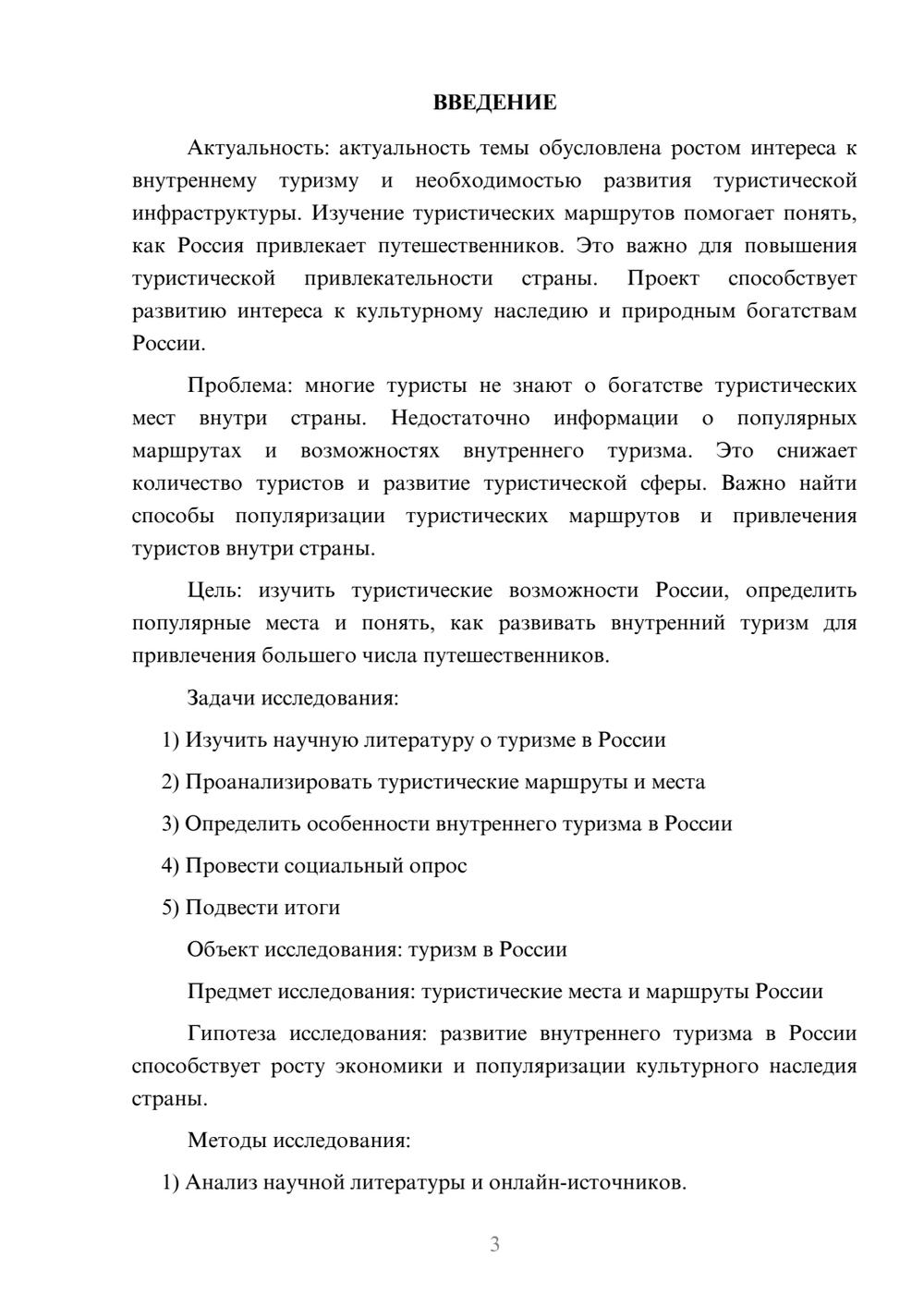 ВВЕДЕНИЕ

Актуальность: актуальность темы обусловлена ростом интереса к внутреннему туризму и необходимостью развития туристической инфраструктуры. Изучение туристических маршрутов помогает понять, как Россия привлекает путешественников. Это важно для повышения туристической привлекательности страны. Проект способствует развитию интереса к культурному наследию и природным богатствам России.

Проблема: многие туристы не знают о богатстве туристических мест внутри страны. Недостаточно информации о популярных маршрутах и возможностях внутреннего туризма. Это снижает количество туристов и развитие туристической сферы. Важно найти способы популяризации туристических маршрутов и привлечения туристов внутри страны.

Цель: изучить туристические возможности России, определить популярные места и понять, как развивать внутренний туризм для привлечения большего числа путешественников.

Задачи исследования:

1) Изучить научную литературу о туризме в России

2) Проанализировать туристические маршруты и места

3) Определить особенности внутреннего туризма в России

4) Провести социальный опрос

5) Подвести итоги

Объект исследования: туризм в России

Предмет исследования: туристические места и маршруты России

Гипотеза исследования: развитие внутреннего туризма в России способствует росту экономики и популяризации культурного наследия страны.

Методы исследования:

1) Анализ научной литературы и онлайн-источников.

3